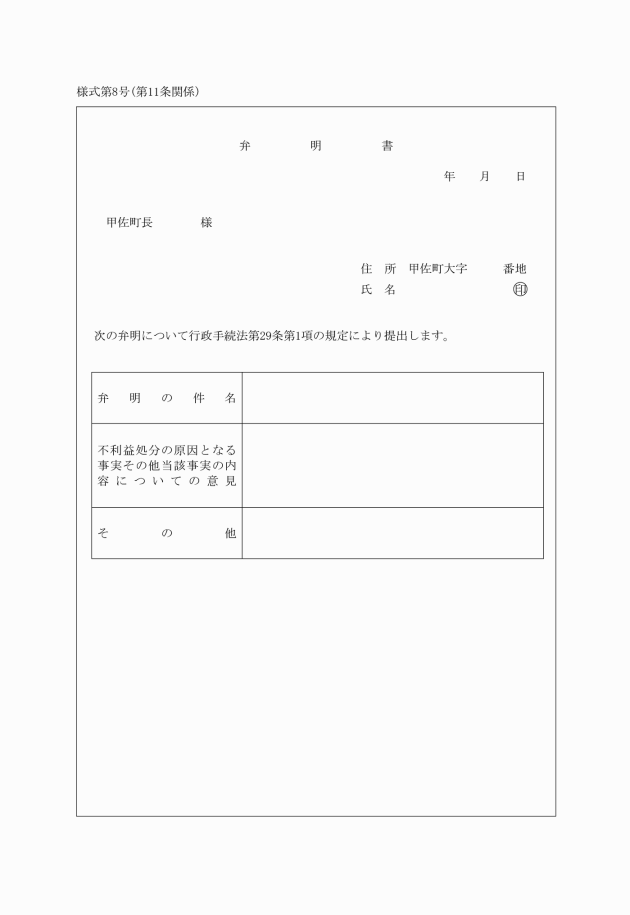 様式第8号(第11条関係)

弁　明　書

年　月　日

甲佐町長　　様

住　所　甲佐町大字　　番地
氏　名　　　　　　㊞

次の弁明について行政手続法第29条第1項の規定により提出します。

| 弁明の件名 |  |
|---|---|
| 不利益処分の原因となる事実その他当該事実の内容についての意見 |  |
| その他 |  |